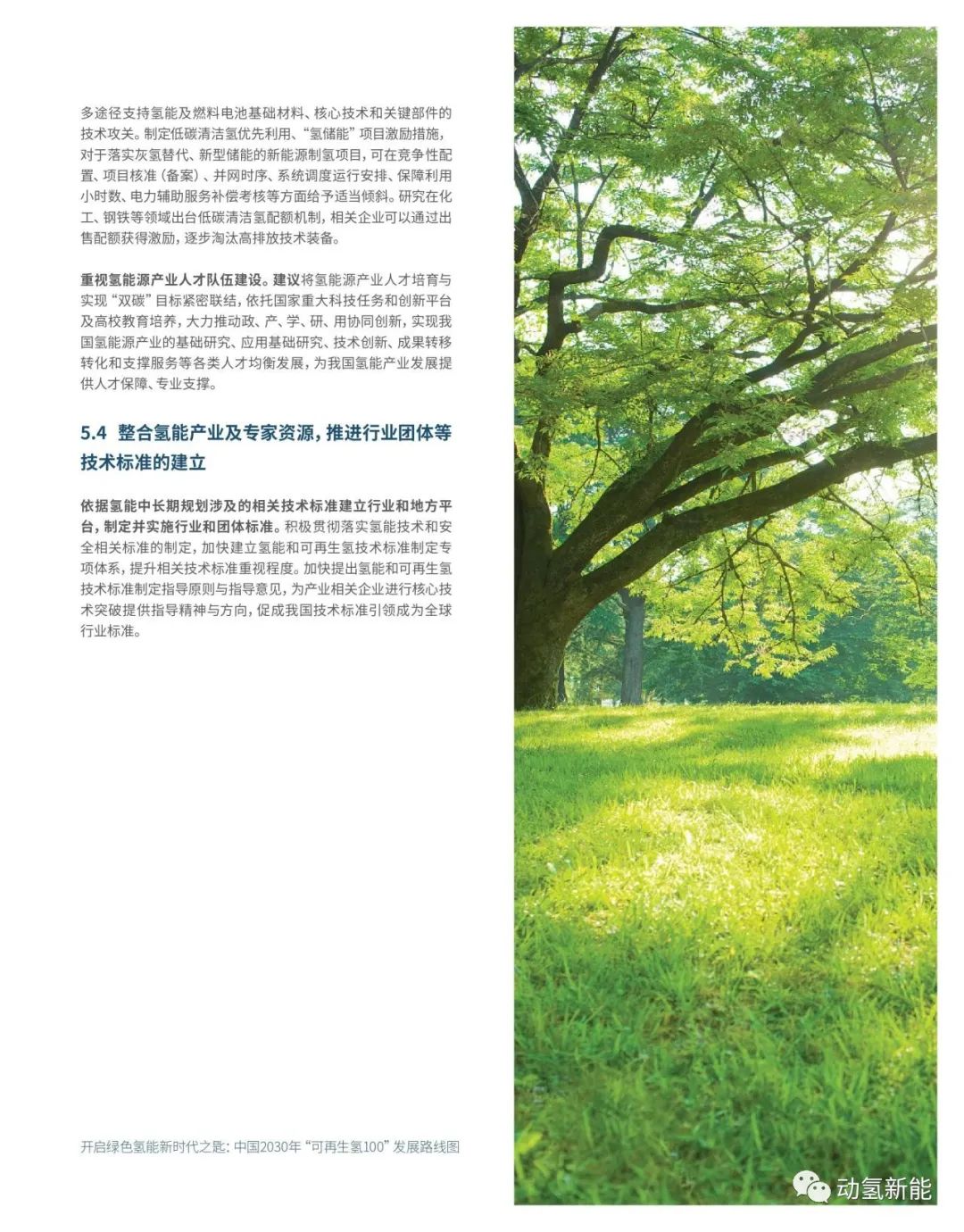 多途径支持氢能及燃料电池基础材料、核心技术和关键部件的技术攻关。制定低碳清洁氢优先利用、“氢储能”项目激励措施，对于落实灰氢替代、新型储能的新能源制氢项目，可在竞争性配置、项目核准（备案）、并网时序、系统调度运行安排、保障利用小时数、电力辅助服务补偿考核等方面给予适当倾斜。研究在化工、钢铁等领域出台低碳清洁氢配额机制，相关企业可以通过出售配额获得激励，逐步淘汰高排放技术装备。

重视氢能源产业人才队伍建设。建议将氢能源产业人才培育与实现“双碳”目标紧密联结，依托国家重大科技任务和创新平台及高校教育培养，大力推动政、产、学、研、用协同创新，实现我国氢能源产业的基础研究、应用基础研究、技术创新、成果转移转化和支撑服务等各类人才均衡发展，为我国氢能产业发展提供人才保障、专业支撑。

5.4 整合氢能产业及专家资源，推进行业团体等技术标准的建立

依据氢能中长期规划涉及的相关技术标准建立行业和地方平台，制定并实施行业和团体标准。积极贯彻落实氢能技术和安全相关标准的制定，加快建立氢能和可再生氢技术标准制定专项体系，提升相关技术标准重视程度。加快提出氢能和可再生氢技术标准制定指导原则与指导意见，为产业相关企业进行核心技术突破提供指导精神与方向，促成我国技术标准引领成为全球行业标准。

开启绿色氢能新时代之匙：中国2030年“可再生氢100”发展路线图

动氢新能